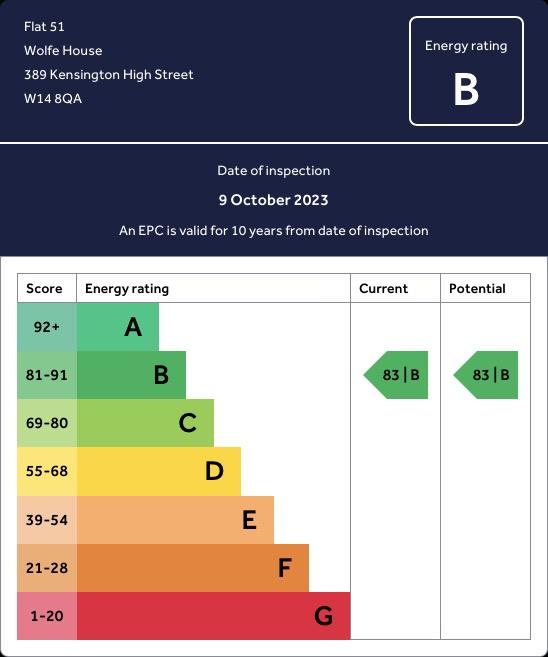 Flat 51
Wolfe House
389 Kensington High Street
W14 8QA

Energy rating
B

Date of inspection
9 October 2023
An EPC is valid for 10 years from date of inspection

| Score | Energy rating | Current | Potential |
|---|---|---|---|
| 92+ | A | | |
| 81-91 | B | 83 \| B | 83 \| B |
| 69-80 | C | | |
| 55-68 | D | | |
| 39-54 | E | | |
| 21-28 | F | | |
| 1-20 | G | | |